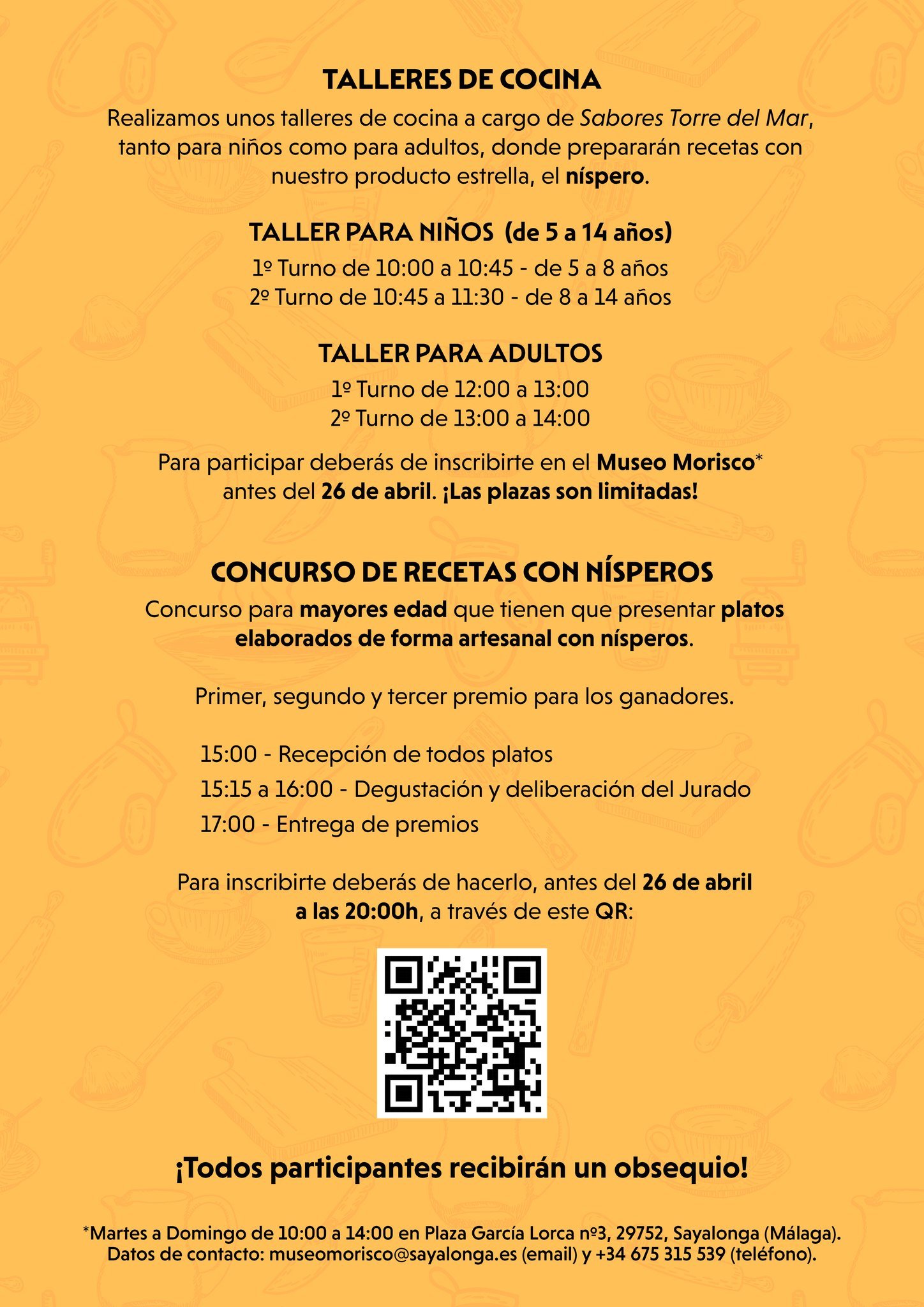 TALLERES DE COCINA

Realizamos unos talleres de cocina a cargo de Sabores Torre del Mar, tanto para niños como para adultos, donde prepararán recetas con nuestro producto estrella, el níspero.

TALLER PARA NIÑOS (de 5 a 14 años)

1º Turno de 10:00 a 10:45 - de 5 a 8 años
2º Turno de 10:45 a 11:30 - de 8 a 14 años

TALLER PARA ADULTOS

1º Turno de 12:00 a 13:00
2º Turno de 13:00 a 14:00

Para participar deberás de inscribirte en el Museo Morisco* antes del 26 de abril. ¡Las plazas son limitadas!

CONCURSO DE RECETAS CON NÍSPEROS

Concurso para mayores edad que tienen que presentar platos elaborados de forma artesanal con nísperos.

Primer, segundo y tercer premio para los ganadores.

15:00 - Recepción de todos platos
15:15 a 16:00 - Degustación y deliberación del Jurado
17:00 - Entrega de premios

Para inscribirte deberás de hacerlo, antes del 26 de abril a las 20:00h, a través de este QR:

¡Todos participantes recibirán un obsequio!

*Martes a Domingo de 10:00 a 14:00 en Plaza García Lorca nº3, 29752, Sayalonga (Málaga).
Datos de contacto: museomorisco@sayalonga.es (email) y +34 675 315 539 (teléfono).